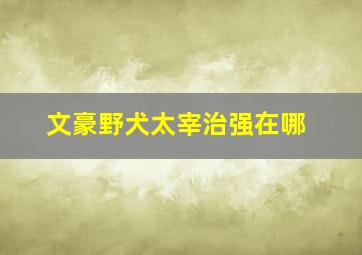 文豪野犬太宰治强在哪